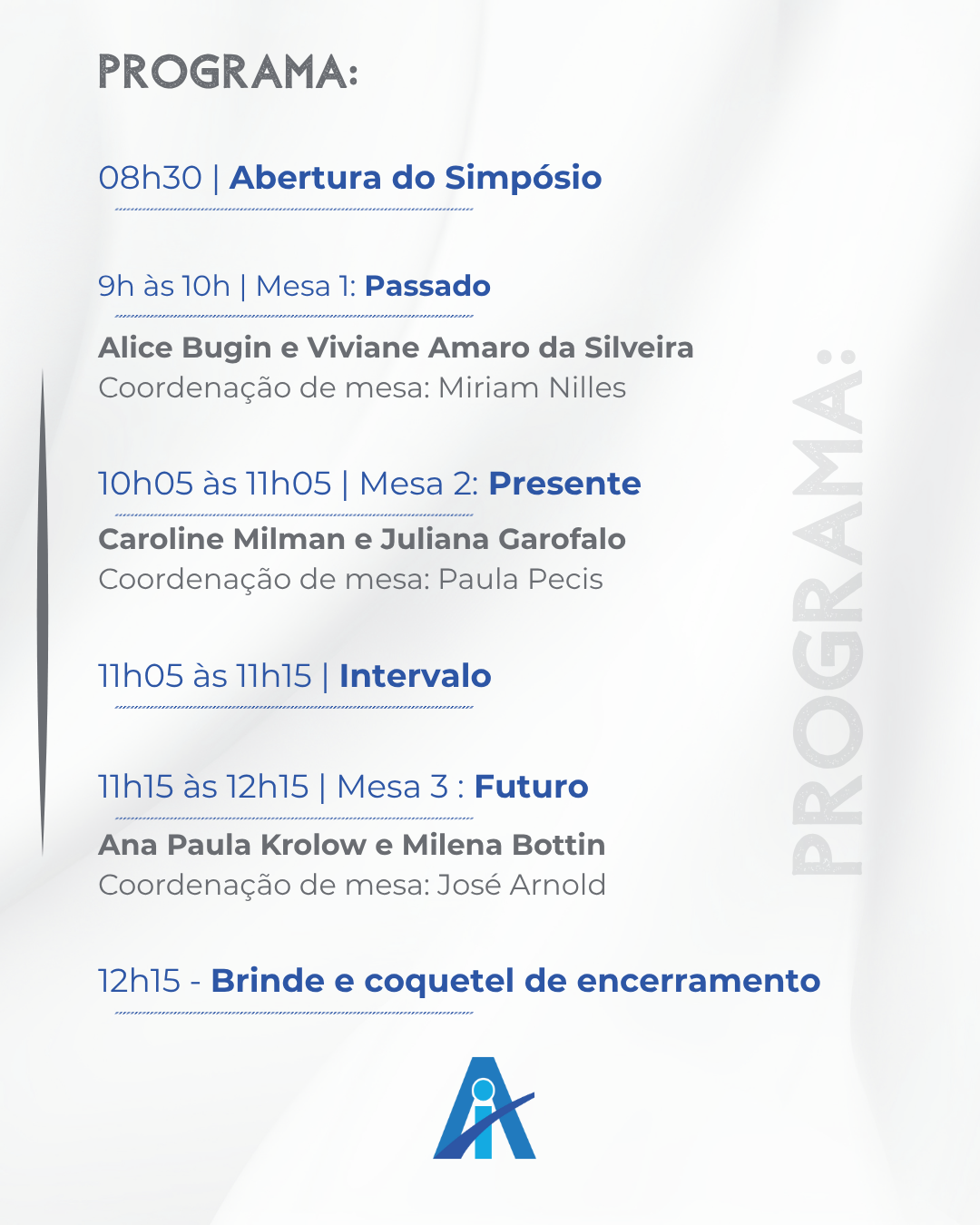 PROGRAMA:

08h30 | Abertura do Simpósio

9h às 10h | Mesa 1: Passado

Alice Bugin e Viviane Amaro da Silveira
Coordenação de mesa: Miriam Nilles

10h05 às 11h05 | Mesa 2: Presente

Caroline Milman e Juliana Garofalo
Coordenação de mesa: Paula Pecis

11h05 às 11h15 | Intervalo

11h15 às 12h15 | Mesa 3 : Futuro

Ana Paula Krolow e Milena Bottin
Coordenação de mesa: José Arnold

12h15 - Brinde e coquetel de encerramento

PROGRAMA: